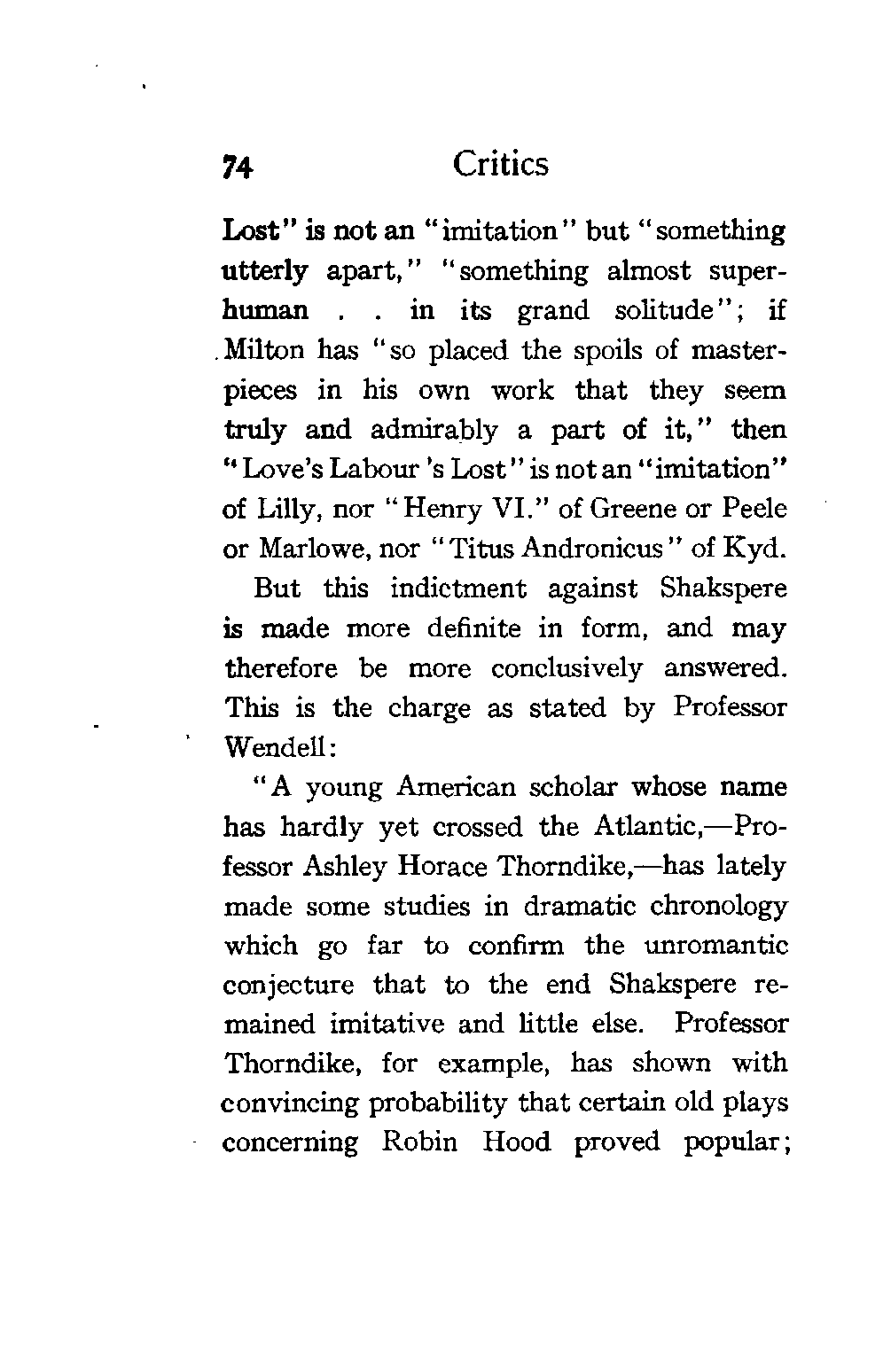 74 Critics

Lost" is not an "imitation" but "something utterly apart," "something almost superhuman . . in its grand solitude"; if Milton has "so placed the spoils of masterpieces in his own work that they seem truly and admirably a part of it," then "Love's Labour 's Lost" is not an "imitation" of Lilly, nor "Henry VI." of Greene or Peele or Marlowe, nor "Titus Andronicus" of Kyd.

But this indictment against Shakspere is made more definite in form, and may therefore be more conclusively answered. This is the charge as stated by Professor Wendell:

"A young American scholar whose name has hardly yet crossed the Atlantic,—Professor Ashley Horace Thorndike,—has lately made some studies in dramatic chronology which go far to confirm the unromantic conjecture that to the end Shakspere remained imitative and little else. Professor Thorndike, for example, has shown with convincing probability that certain old plays concerning Robin Hood proved popular;